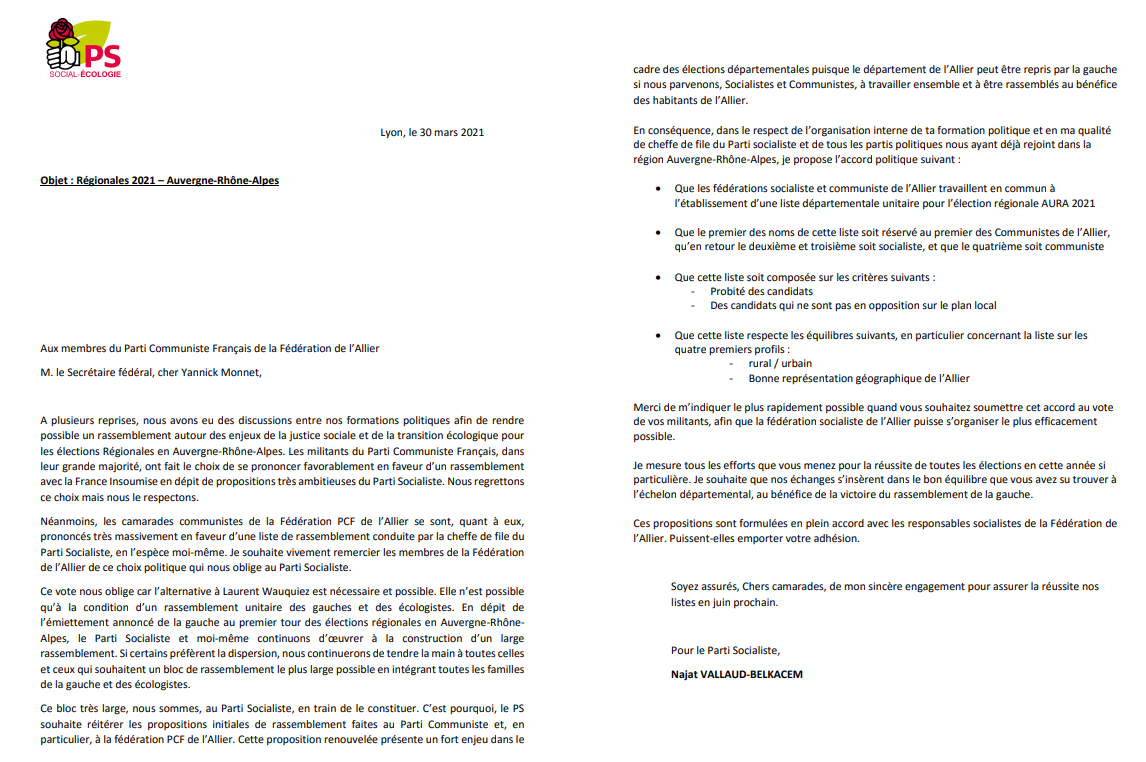 PS
SOCIAL-ÉCOLOGIE

Lyon, le 30 mars 2021

Objet : Régionales 2021 – Auvergne-Rhône-Alpes

Aux membres du Parti Communiste Français de la Fédération de l'Allier

M. le Secrétaire fédéral, cher Yannick Monnet,

A plusieurs reprises, nous avons eu des discussions entre nos formations politiques afin de rendre possible un rassemblement autour des enjeux de la justice sociale et de la transition écologique pour les élections Régionales en Auvergne-Rhône-Alpes. Les militants du Parti Communiste Français, dans leur grande majorité, ont fait le choix de se prononcer favorablement en faveur d'un rassemblement avec la France Insoumise en dépit de propositions très ambitieuses du Parti Socialiste. Nous regrettons ce choix mais nous le respectons.

Néanmoins, les camarades communistes de la Fédération PCF de l'Allier se sont, quant à eux, prononcés très massivement en faveur d'une liste de rassemblement conduite par la cheffe de file du Parti Socialiste, en l'espèce moi-même. Je souhaite vivement remercier les membres de la Fédération de l'Allier de ce choix politique qui nous oblige au Parti Socialiste.

Ce vote nous oblige car l'alternative à Laurent Wauquiez est nécessaire et possible. Elle n'est possible qu'à la condition d'un rassemblement unitaire des gauches et des écologistes. En dépit de l'émiettement annoncé de la gauche au premier tour des élections régionales en Auvergne-Rhône-Alpes, le Parti Socialiste et moi-même continuons d'œuvrer à la construction d'un large rassemblement. Si certains préfèrent la dispersion, nous continuerons de tendre la main à toutes celles et ceux qui souhaitent un bloc de rassemblement le plus large possible en intégrant toutes les familles de la gauche et des écologistes.

Ce bloc très large, nous sommes, au Parti Socialiste, en train de le constituer. C'est pourquoi, le PS souhaite réitérer les propositions initiales de rassemblement faites au Parti Communiste et, en particulier, à la fédération PCF de l'Allier. Cette proposition renouvelée présente un fort enjeu dans le cadre des élections départementales puisque le département de l'Allier peut être repris par la gauche si nous parvenons, Socialistes et Communistes, à travailler ensemble et à être rassemblés au bénéfice des habitants de l'Allier.

En conséquence, dans le respect de l'organisation interne de ta formation politique et en ma qualité de cheffe de file du Parti socialiste et de tous les partis politiques nous ayant déjà rejoint dans la région Auvergne-Rhône-Alpes, je propose l'accord politique suivant :

• Que les fédérations socialiste et communiste de l'Allier travaillent en commun à l'établissement d'une liste départementale unitaire pour l'élection régionale AURA 2021

• Que le premier des noms de cette liste soit réservé au premier des Communistes de l'Allier, qu'en retour le deuxième et troisième soit socialiste, et que le quatrième soit communiste

• Que cette liste soit composée sur les critères suivants :
- Probité des candidats
- Des candidats qui ne sont pas en opposition sur le plan local

• Que cette liste respecte les équilibres suivants, en particulier concernant la liste sur les quatre premiers profils :
- rural / urbain
- Bonne représentation géographique de l'Allier

Merci de m'indiquer le plus rapidement possible quand vous souhaitez soumettre cet accord au vote de vos militants, afin que la fédération socialiste de l'Allier puisse s'organiser le plus efficacement possible.

Je mesure tous les efforts que vous menez pour la réussite de toutes les élections en cette année si particulière. Je souhaite que nos échanges s'insèrent dans le bon équilibre que vous avez su trouver à l'échelon départemental, au bénéfice de la victoire du rassemblement de la gauche.

Ces propositions sont formulées en plein accord avec les responsables socialistes de la Fédération de l'Allier. Puissent-elles emporter votre adhésion.

Soyez assurés, Chers camarades, de mon sincère engagement pour assurer la réussite nos listes en juin prochain.

Pour le Parti Socialiste,

Najat VALLAUD-BELKACEM